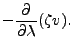 $-\frac{\partial}{\partial \lambda}(\zeta v).$